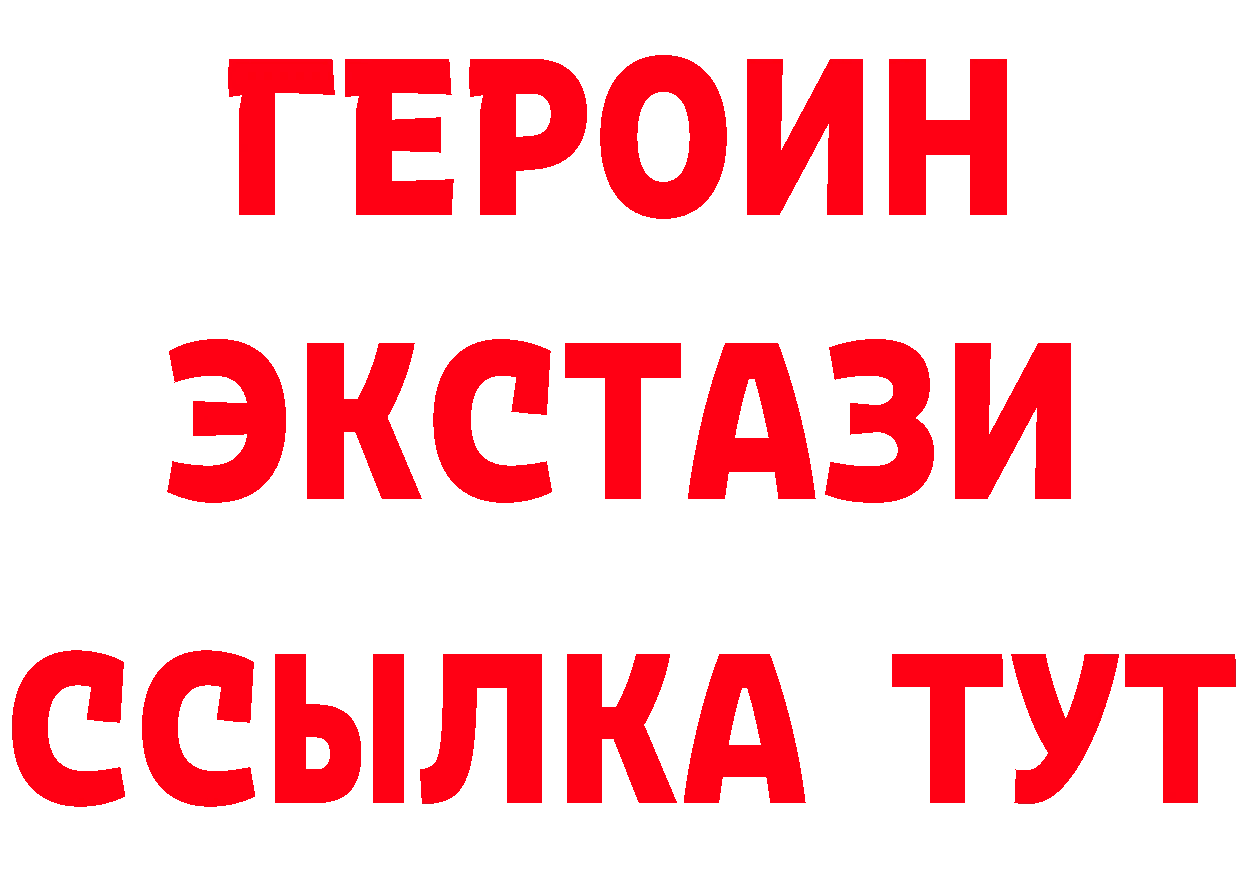 ГЕРОИН
ЭКСТАЗИ
ССЫЛКА ТУТ